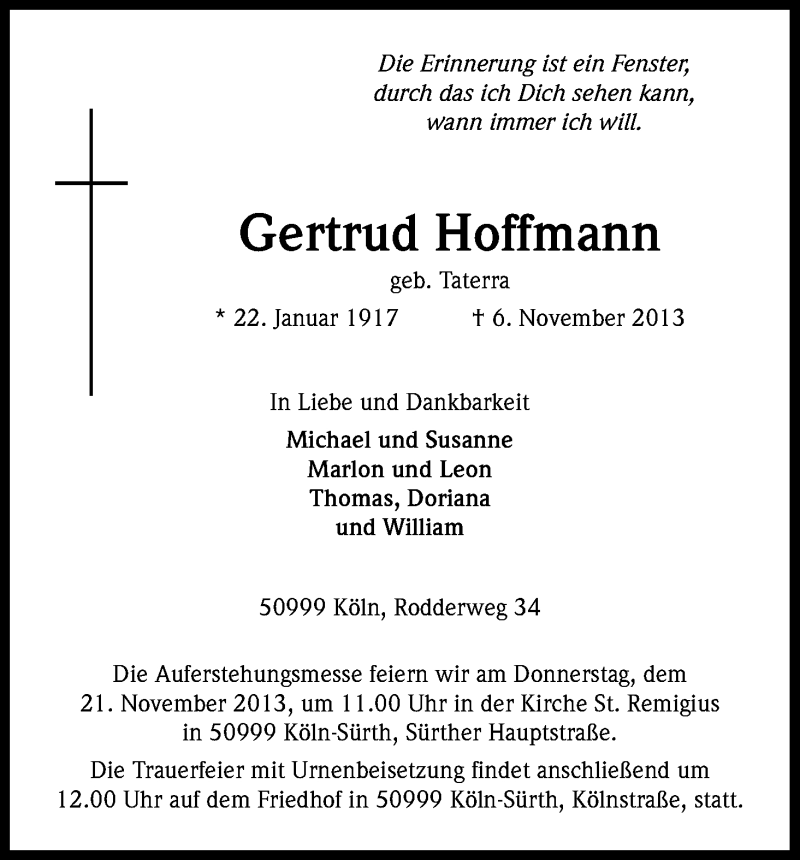 Die Erinnerung ist ein Fenster,
durch das ich Dich sehen kann,
wann immer ich will.

Gertrud Hoffmann

geb. Taterra

* 22. Januar 1917 † 6. November 2013

In Liebe und Dankbarkeit

Michael und Susanne
Marlon und Leon
Thomas, Doriana
und William

50999 Köln, Rodderweg 34

Die Auferstehungsmesse feiern wir am Donnerstag, dem 21. November 2013, um 11.00 Uhr in der Kirche St. Remigius in 50999 Köln-Sürth, Sürther Hauptstraße.

Die Trauerfeier mit Urnenbeisetzung findet anschließend um 12.00 Uhr auf dem Friedhof in 50999 Köln-Sürth, Kölnstraße, statt.